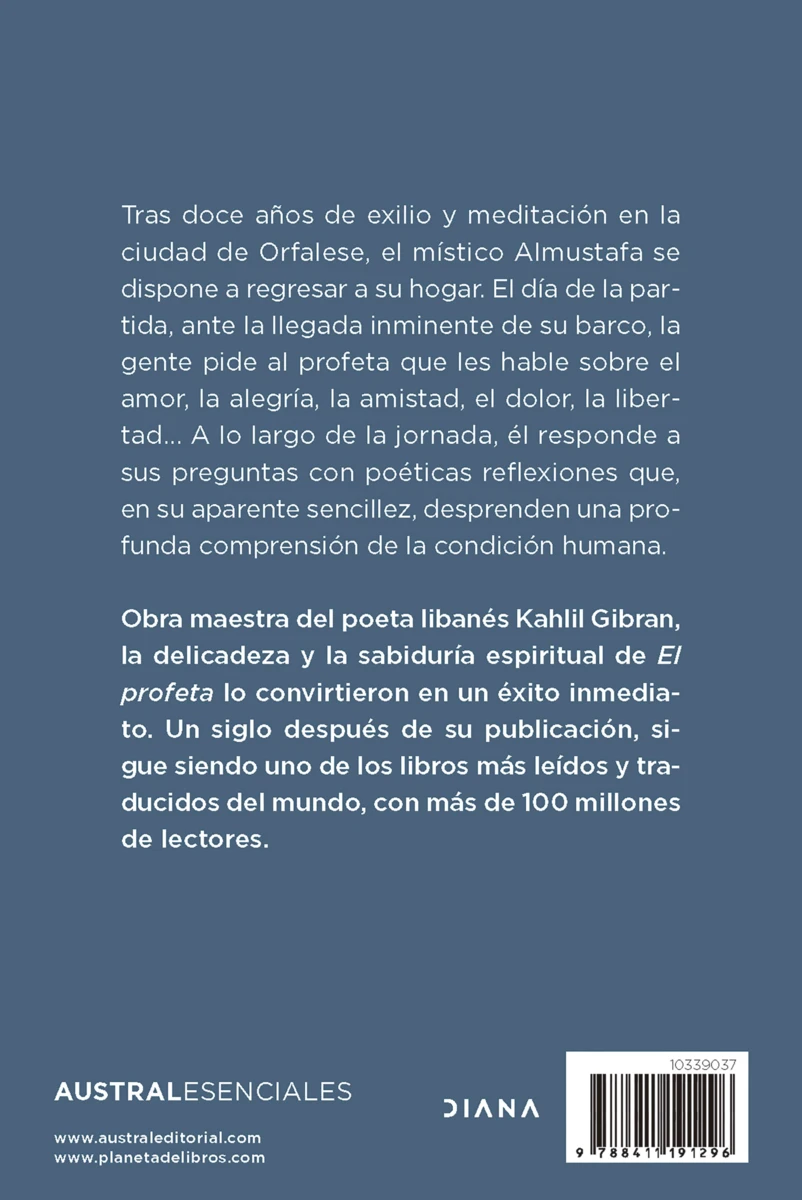 Tras doce años de exilio y meditación en la ciudad de Orfalese, el místico Almustafa se dispone a regresar a su hogar. El día de la partida, ante la llegada inminente de su barco, la gente pide al profeta que les hable sobre el amor, la alegría, la amistad, el dolor, la libertad... A lo largo de la jornada, él responde a sus preguntas con poéticas reflexiones que, en su aparente sencillez, desprenden una profunda comprensión de la condición humana.

Obra maestra del poeta libanés Kahlil Gibran, la delicadeza y la sabiduría espiritual de El profeta lo convirtieron en un éxito inmediato. Un siglo después de su publicación, sigue siendo uno de los libros más leídos y traducidos del mundo, con más de 100 millones de lectores.

AUSTRALESENCIALES

www.australeditorial.com
www.planetadelibros.com

DIANA

10339037

9 788411 191296